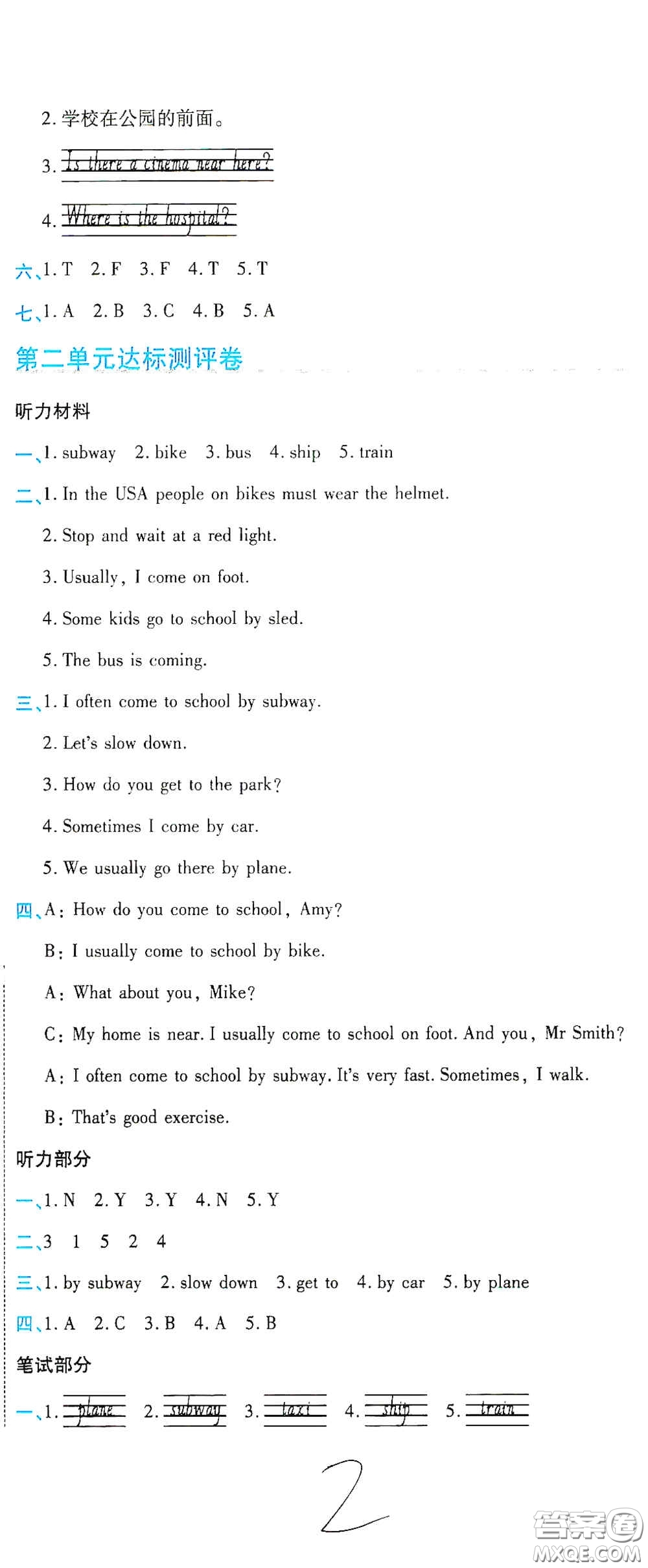 2. 学校在公园的前面。

3. Is there a cinema near here?

4. Where is the hospital?

六、1. T 2. F 3. F 4. T 5. T

七、1. A 2. B 3. C 4. B 5. A

第二单元达标测评卷

听力材料

一、1. subway 2. bike 3. bus 4. ship 5. train

二、1. In the USA people on bikes must wear the helmet.

2. Stop and wait at a red light.

3. Usually, I come on foot.

4. Some kids go to school by sled.

5. The bus is coming.

三、1. I often come to school by subway.

2. Let's slow down.

3. How do you get to the park?

4. Sometimes I come by car.

5. We usually go there by plane.

四、A: How do you come to school, Amy?

B: I usually come to school by bike.

A: What about you, Mike?

C: My home is near. I usually come to school on foot. And you, Mr Smith?

A: I often come to school by subway. It's very fast. Sometimes, I walk.

B: That's good exercise.

听力部分

一、1. N 2. Y 3. Y 4. N 5. Y

二、3 1 5 2 4

三、1. by subway 2. slow down 3. get to 4. by car 5. by plane

四、1. A 2. C 3. B 4. A 5. B

笔试部分

一、1. plane 2. subway 3. taxi 4. ship 5. train

2

答案圈 MXQE.COM